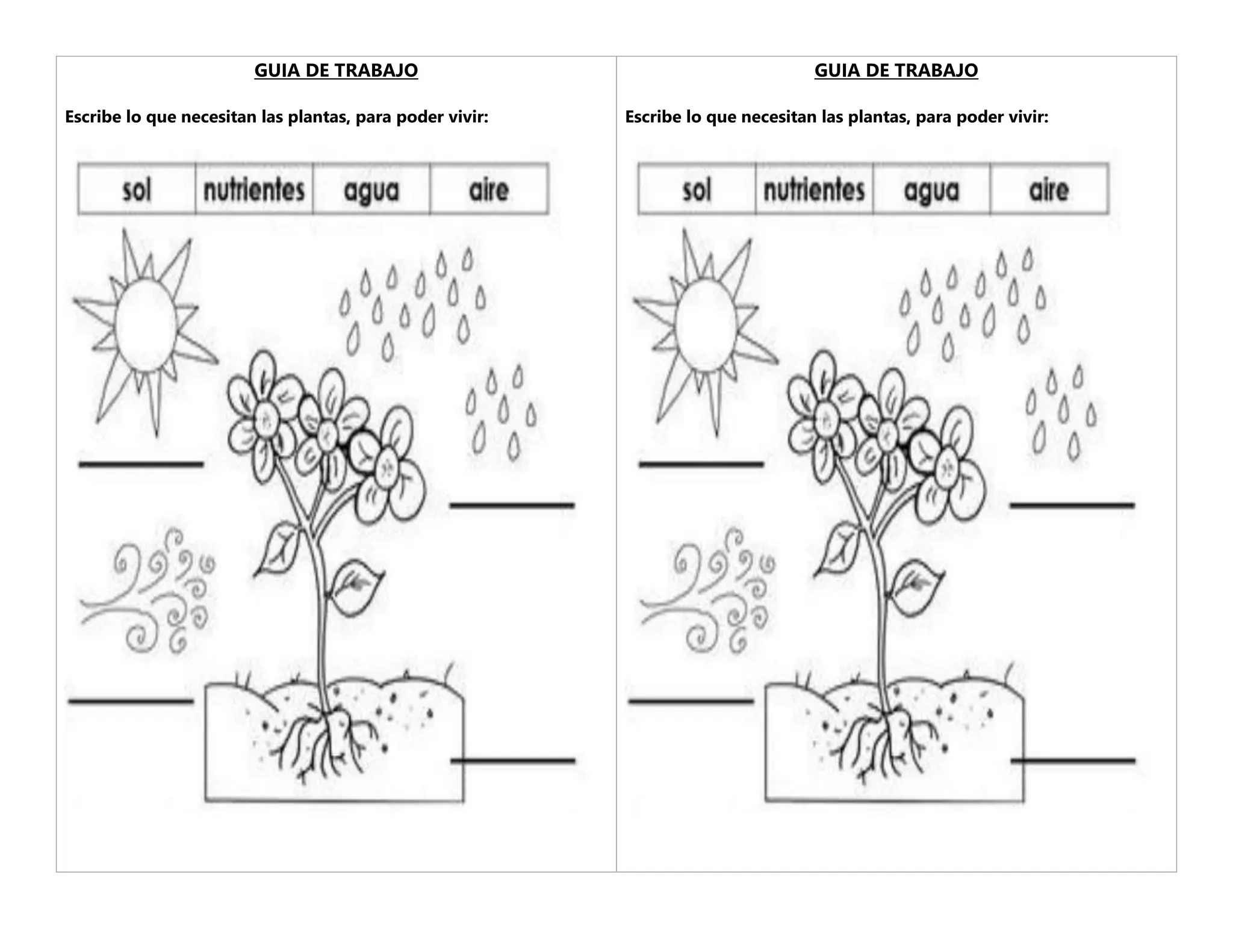 GUIA DE TRABAJO

Escribe lo que necesitan las plantas, para poder vivir:

| sol | nutrientes | agua | aire |
|---|---|---|---|

GUIA DE TRABAJO

Escribe lo que necesitan las plantas, para poder vivir:

| sol | nutrientes | agua | aire |
|---|---|---|---|